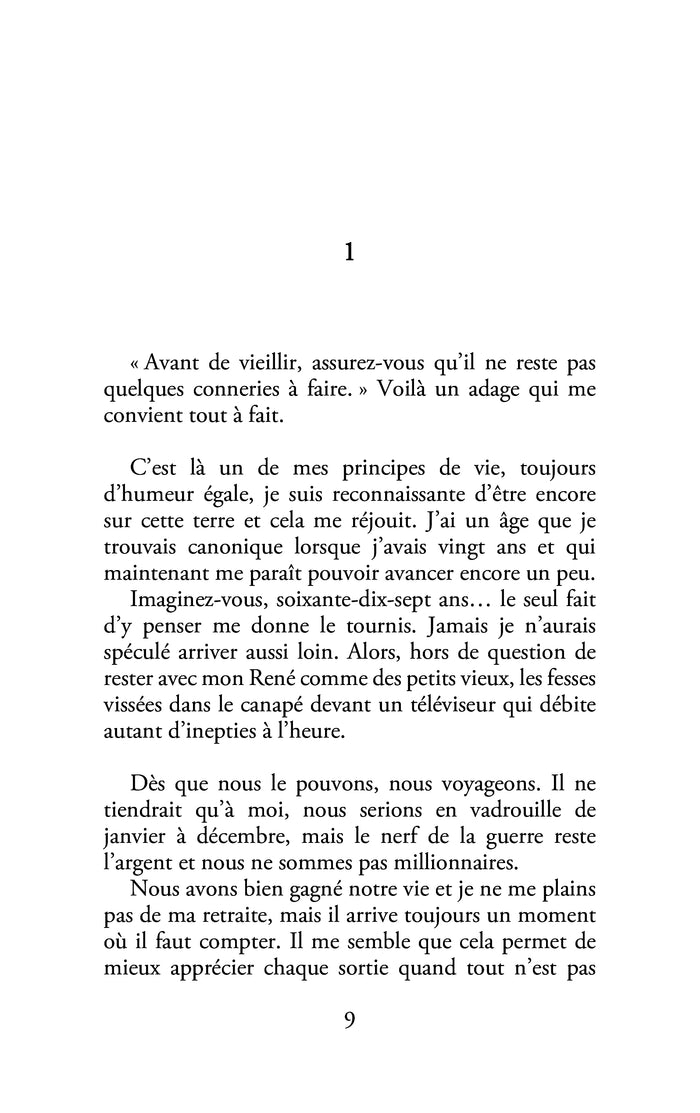 1

« Avant de vieillir, assurez-vous qu'il ne reste pas quelques conneries à faire. » Voilà un adage qui me convient tout à fait.

C'est là un de mes principes de vie, toujours d'humeur égale, je suis reconnaissante d'être encore sur cette terre et cela me réjouit. J'ai un âge que je trouvais canonique lorsque j'avais vingt ans et qui maintenant me paraît pouvoir avancer encore un peu.

Imaginez-vous, soixante-dix-sept ans… le seul fait d'y penser me donne le tournis. Jamais je n'aurais spéculé arriver aussi loin. Alors, hors de question de rester avec mon René comme des petits vieux, les fesses vissées dans le canapé devant un téléviseur qui débite autant d'inepties à l'heure.

Dès que nous le pouvons, nous voyageons. Il ne tiendrait qu'à moi, nous serions en vadrouille de janvier à décembre, mais le nerf de la guerre reste l'argent et nous ne sommes pas millionnaires.

Nous avons bien gagné notre vie et je ne me plains pas de ma retraite, mais il arrive toujours un moment où il faut compter. Il me semble que cela permet de mieux apprécier chaque sortie quand tout n'est pas

9